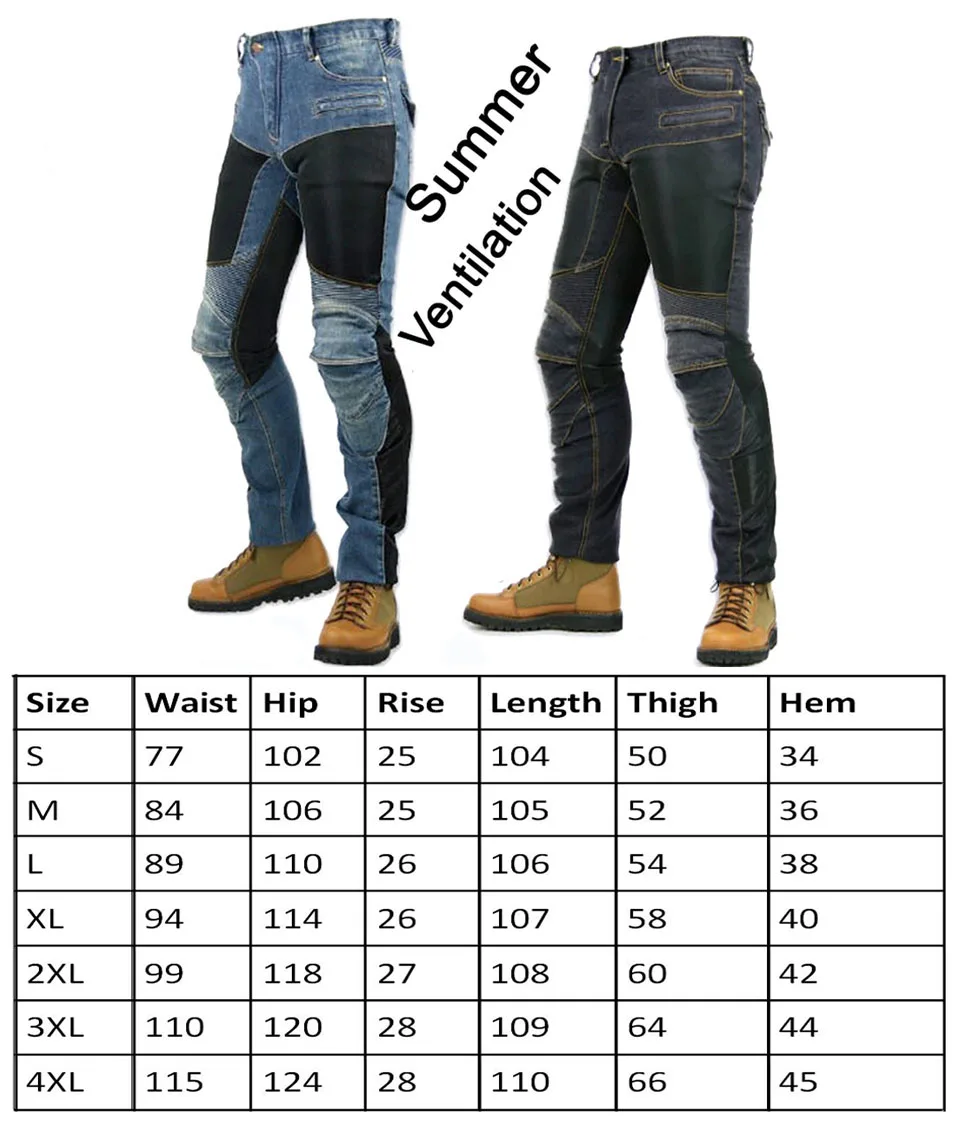 Summer
Ventilation

| Size | Waist | Hip | Rise | Length | Thigh | Hem |
|---|---|---|---|---|---|---|
| S | 77 | 102 | 25 | 104 | 50 | 34 |
| M | 84 | 106 | 25 | 105 | 52 | 36 |
| L | 89 | 110 | 26 | 106 | 54 | 38 |
| XL | 94 | 114 | 26 | 107 | 58 | 40 |
| 2XL | 99 | 118 | 27 | 108 | 60 | 42 |
| 3XL | 110 | 120 | 28 | 109 | 64 | 44 |
| 4XL | 115 | 124 | 28 | 110 | 66 | 45 |